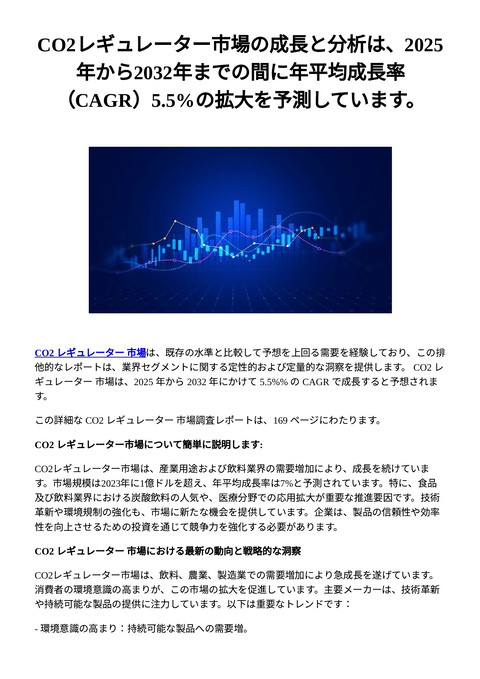 CO2レギュレーター市場の成長と分析は、2025年から2032年までの間に年平均成長率（CAGR）5.5%の拡大を予測しています。

CO2 レギュレーター 市場は、既存の水準と比較して予想を上回る需要を経験しており、この排他的なレポートは、業界セグメントに関する定性的および定量的な洞察を提供します。 CO2 レギュレーター 市場は、2025 年から 2032 年にかけて 5.5%% の CAGR で成長すると予想されます。

この詳細な CO2 レギュレーター 市場調査レポートは、169 ページにわたります。

CO2 レギュレーター市場について簡単に説明します:

CO2レギュレーター市場は、産業用途および飲料業界の需要増加により、成長を続けています。市場規模は2023年に1億ドルを超え、年平均成長率は7%と予測されています。特に、食品及び飲料業界における炭酸飲料の人気や、医療分野での応用拡大が重要な推進要因です。技術革新や環境規制の強化も、市場に新たな機会を提供しています。企業は、製品の信頼性や効率性を向上させるための投資を通じて競争力を強化する必要があります。

CO2 レギュレーター 市場における最新の動向と戦略的な洞察

CO2レギュレーター市場は、飲料、農業、製造業での需要増加により急成長を遂げています。消費者の環境意識の高まりが、この市場の拡大を促進しています。主要メーカーは、技術革新や持続可能な製品の提供に注力しています。以下は重要なトレンドです：

- 環境意識の高まり：持続可能な製品への需要増。